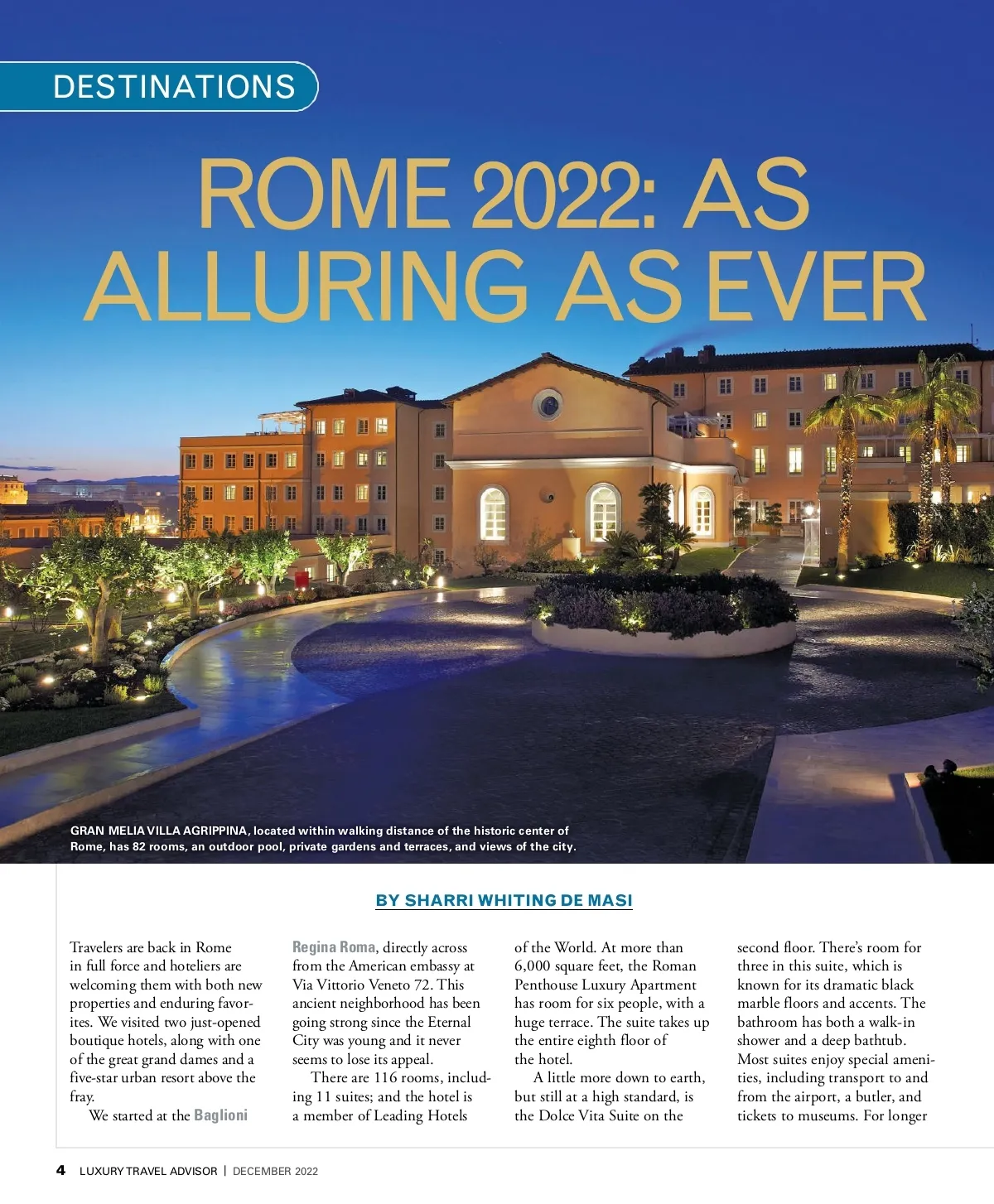 DESTINATIONS

ROME 2022: AS ALLURING AS EVER

GRAN MELIA VILLA AGRIPPINA, located within walking distance of the historic center of Rome, has 82 rooms, an outdoor pool, private gardens and terraces, and views of the city.

BY SHARRI WHITING DE MASI

Travelers are back in Rome in full force and hoteliers are welcoming them with both new properties and enduring favorites. We visited two just-opened boutique hotels, along with one of the great grand dames and a five-star urban resort above the fray.

We started at the Baglioni Regina Roma, directly across from the American embassy at Via Vittorio Veneto 72. This ancient neighborhood has been going strong since the Eternal City was young and it never seems to lose its appeal.

There are 116 rooms, including 11 suites; and the hotel is a member of Leading Hotels of the World. At more than 6,000 square feet, the Roman Penthouse Luxury Apartment has room for six people, with a huge terrace. The suite takes up the entire eighth floor of the hotel.

A little more down to earth, but still at a high standard, is the Dolce Vita Suite on the second floor. There's room for three in this suite, which is known for its dramatic black marble floors and accents. The bathroom has both a walk-in shower and a deep bathtub. Most suites enjoy special amenities, including transport to and from the airport, a butler, and tickets to museums. For longer

4 LUXURY TRAVEL ADVISOR | DECEMBER 2022